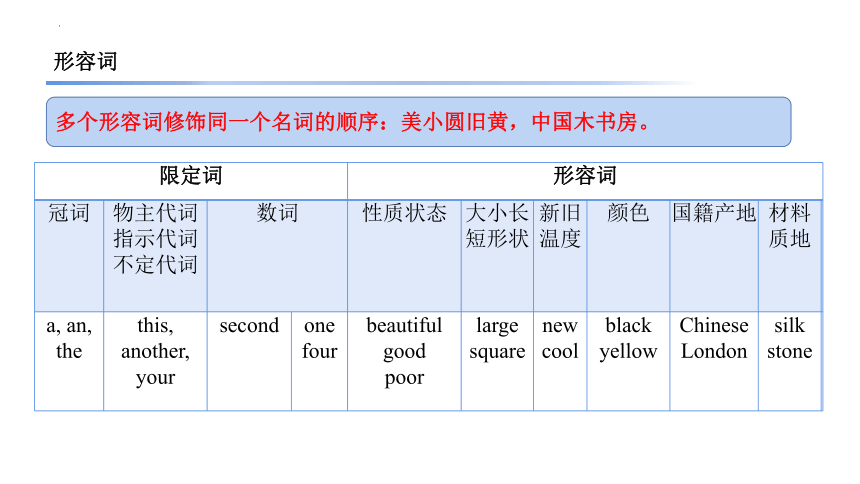 形容词

多个形容词修饰同一个名词的顺序：美小圆旧黄，中国木书房。

| 限定词 | | | | 形容词 | | | | | |
|---|---|---|---|---|---|---|---|---|---|
| 冠词 | 物主代词 指示代词 不定代词 | 数词 | | 性质状态 | 大小长短形状 | 新旧温度 | 颜色 | 国籍产地 | 材料质地 |
| a, an, the | this, another, your | second | one four | beautiful good poor | large square | new cool | black yellow | Chinese London | silk stone |